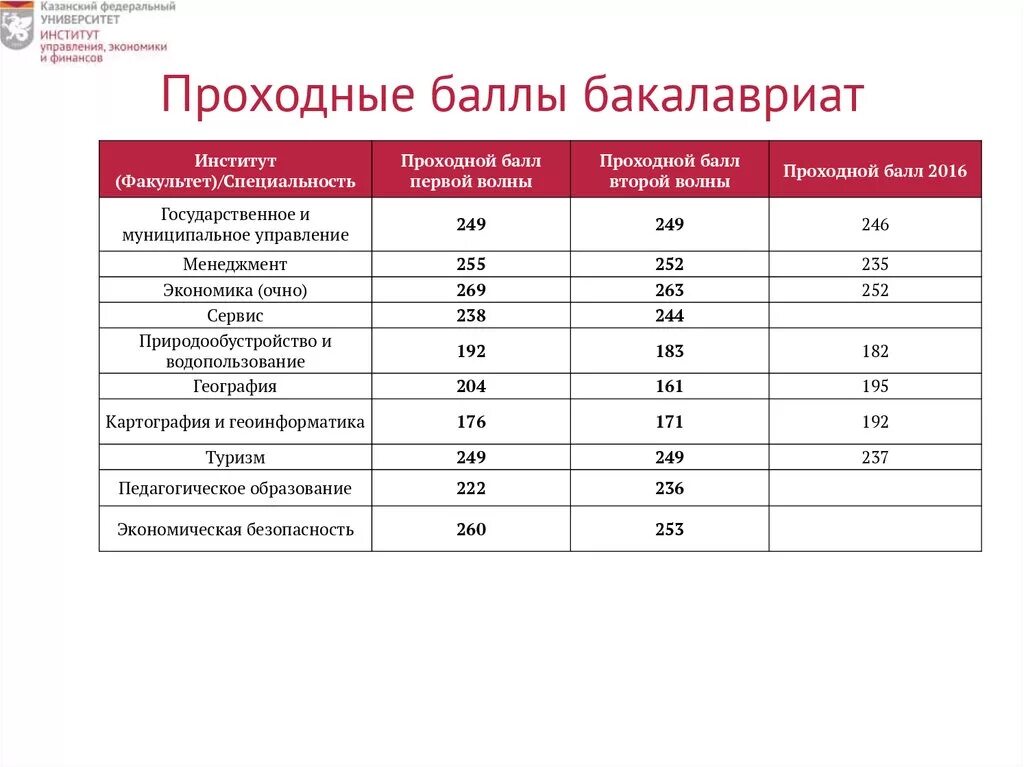 Казанский федеральный УНИВЕРСИТЕТ
ИНСТИТУТ управления, экономики и финансов

Проходные баллы бакалавриат

| Институт (Факультет)/Специальность | Проходной балл первой волны | Проходной балл второй волны | Проходной балл 2016 |
|---|---|---|---|
| Государственное и муниципальное управление | 249 | 249 | 246 |
| Менеджмент | 255 | 252 | 235 |
| Экономика (очно) | 269 | 263 | 252 |
| Сервис | 238 | 244 | |
| Природообустройство и водопользование | 192 | 183 | 182 |
| География | 204 | 161 | 195 |
| Картография и геоинформатика | 176 | 171 | 192 |
| Туризм | 249 | 249 | 237 |
| Педагогическое образование | 222 | 236 | |
| Экономическая безопасность | 260 | 253 | |